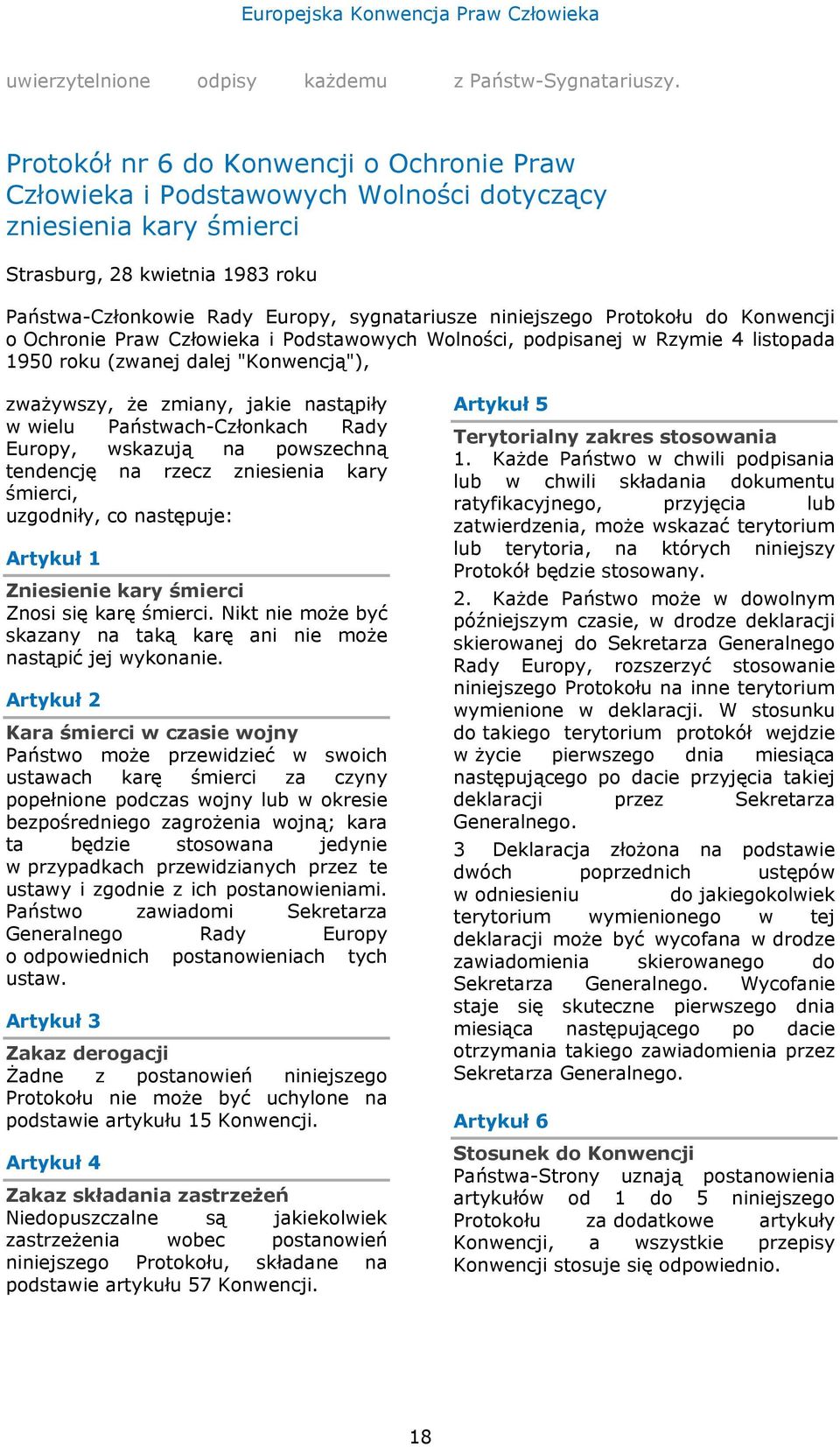 Europejska Konwencja Praw Człowieka

uwierzytelnione odpisy każdemu z Państw-Sygnatariuszy.

Protokół nr 6 do Konwencji o Ochronie Praw Człowieka i Podstawowych Wolności dotyczący zniesienia kary śmierci

Strasburg, 28 kwietnia 1983 roku

Państwa-Członkowie Rady Europy, sygnatariusze niniejszego Protokołu do Konwencji o Ochronie Praw Człowieka i Podstawowych Wolności, podpisanej w Rzymie 4 listopada 1950 roku (zwanej dalej "Konwencją"),

zważywszy, że zmiany, jakie nastąpiły w wielu Państwach-Członkach Rady Europy, wskazują na powszechną tendencję na rzecz zniesienia kary śmierci,
uzgodniły, co następuje:

Artykuł 1

Zniesienie kary śmierci
Znosi się karę śmierci. Nikt nie może być skazany na taką karę ani nie może nastąpić jej wykonanie.

Artykuł 2

Kara śmierci w czasie wojny
Państwo może przewidzieć w swoich ustawach karę śmierci za czyny popełnione podczas wojny lub w okresie bezpośredniego zagrożenia wojną; kara ta będzie stosowana jedynie w przypadkach przewidzianych przez te ustawy i zgodnie z ich postanowieniami. Państwo zawiadomi Sekretarza Generalnego Rady Europy o odpowiednich postanowieniach tych ustaw.

Artykuł 3

Zakaz derogacji
Żadne z postanowień niniejszego Protokołu nie może być uchylone na podstawie artykułu 15 Konwencji.

Artykuł 4

Zakaz składania zastrzeżeń
Niedopuszczalne są jakiekolwiek zastrzeżenia wobec postanowień niniejszego Protokołu, składane na podstawie artykułu 57 Konwencji.

Artykuł 5

Terytorialny zakres stosowania
1. Każde Państwo w chwili podpisania lub w chwili składania dokumentu ratyfikacyjnego, przyjęcia lub zatwierdzenia, może wskazać terytorium lub terytoria, na których niniejszy Protokół będzie stosowany.

2. Każde Państwo może w dowolnym późniejszym czasie, w drodze deklaracji skierowanej do Sekretarza Generalnego Rady Europy, rozszerzyć stosowanie niniejszego Protokołu na inne terytorium wymienione w deklaracji. W stosunku do takiego terytorium protokół wejdzie w życie pierwszego dnia miesiąca następującego po dacie przyjęcia takiej deklaracji przez Sekretarza Generalnego.

3 Deklaracja złożona na podstawie dwóch poprzednich ustępów w odniesieniu do jakiegokolwiek terytorium wymienionego w tej deklaracji może być wycofana w drodze zawiadomienia skierowanego do Sekretarza Generalnego. Wycofanie staje się skuteczne pierwszego dnia miesiąca następującego po dacie otrzymania takiego zawiadomienia przez Sekretarza Generalnego.

Artykuł 6

Stosunek do Konwencji
Państwa-Strony uznają postanowienia artykułów od 1 do 5 niniejszego Protokołu za dodatkowe artykuły Konwencji, a wszystkie przepisy Konwencji stosuje się odpowiednio.

18